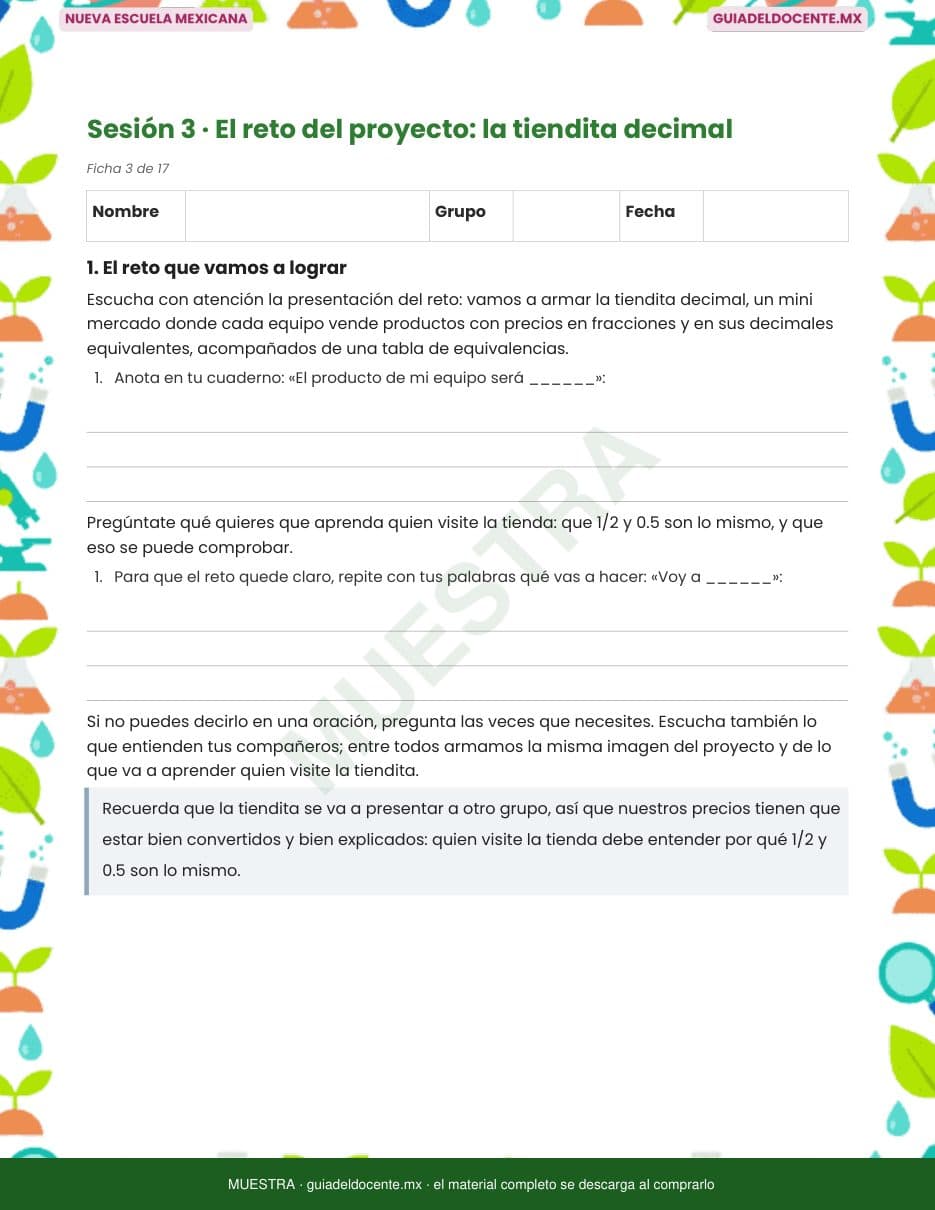 NUEVA ESCUELA MEXICANA

GUIADELDOCENTE.MX

Sesión 3 · El reto del proyecto: la tiendita decimal

Ficha 3 de 17

| Nombre | | Grupo | | Fecha | |
|---|---|---|---|---|---|

1. El reto que vamos a lograr

Escucha con atención la presentación del reto: vamos a armar la tiendita decimal, un mini mercado donde cada equipo vende productos con precios en fracciones y en sus decimales equivalentes, acompañados de una tabla de equivalencias.

1. Anota en tu cuaderno: «El producto de mi equipo será ______»:

Pregúntate qué quieres que aprenda quien visite la tienda: que 1/2 y 0.5 son lo mismo, y que eso se puede comprobar.

1. Para que el reto quede claro, repite con tus palabras qué vas a hacer: «Voy a ______»:

Si no puedes decirlo en una oración, pregunta las veces que necesites. Escucha también lo que entienden tus compañeros; entre todos armamos la misma imagen del proyecto y de lo que va a aprender quien visite la tiendita.

Recuerda que la tiendita se va a presentar a otro grupo, así que nuestros precios tienen que estar bien convertidos y bien explicados: quien visite la tienda debe entender por qué 1/2 y 0.5 son lo mismo.

MUESTRA

MUESTRA · guiadeldocente.mx · el material completo se descarga al comprarlo